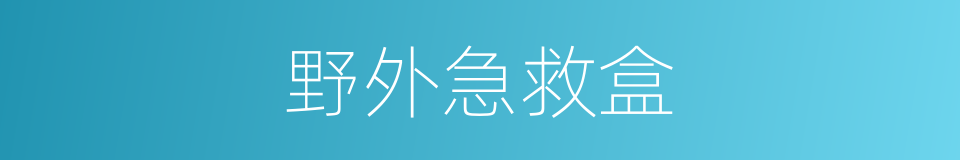 野外急救盒